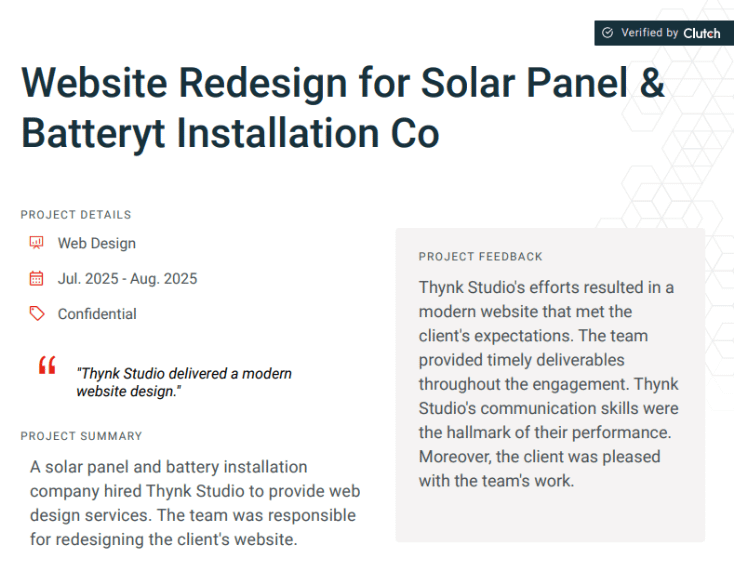 Verified by Clutch

Website Redesign for Solar Panel & Batteryt Installation Co

PROJECT DETAILS

Web Design

Jul. 2025 - Aug. 2025

Confidential

"Thynk Studio delivered a modern website design."

PROJECT SUMMARY

A solar panel and battery installation company hired Thynk Studio to provide web design services. The team was responsible for redesigning the client's website.

PROJECT FEEDBACK

Thynk Studio's efforts resulted in a modern website that met the client's expectations. The team provided timely deliverables throughout the engagement. Thynk Studio's communication skills were the hallmark of their performance. Moreover, the client was pleased with the team's work.